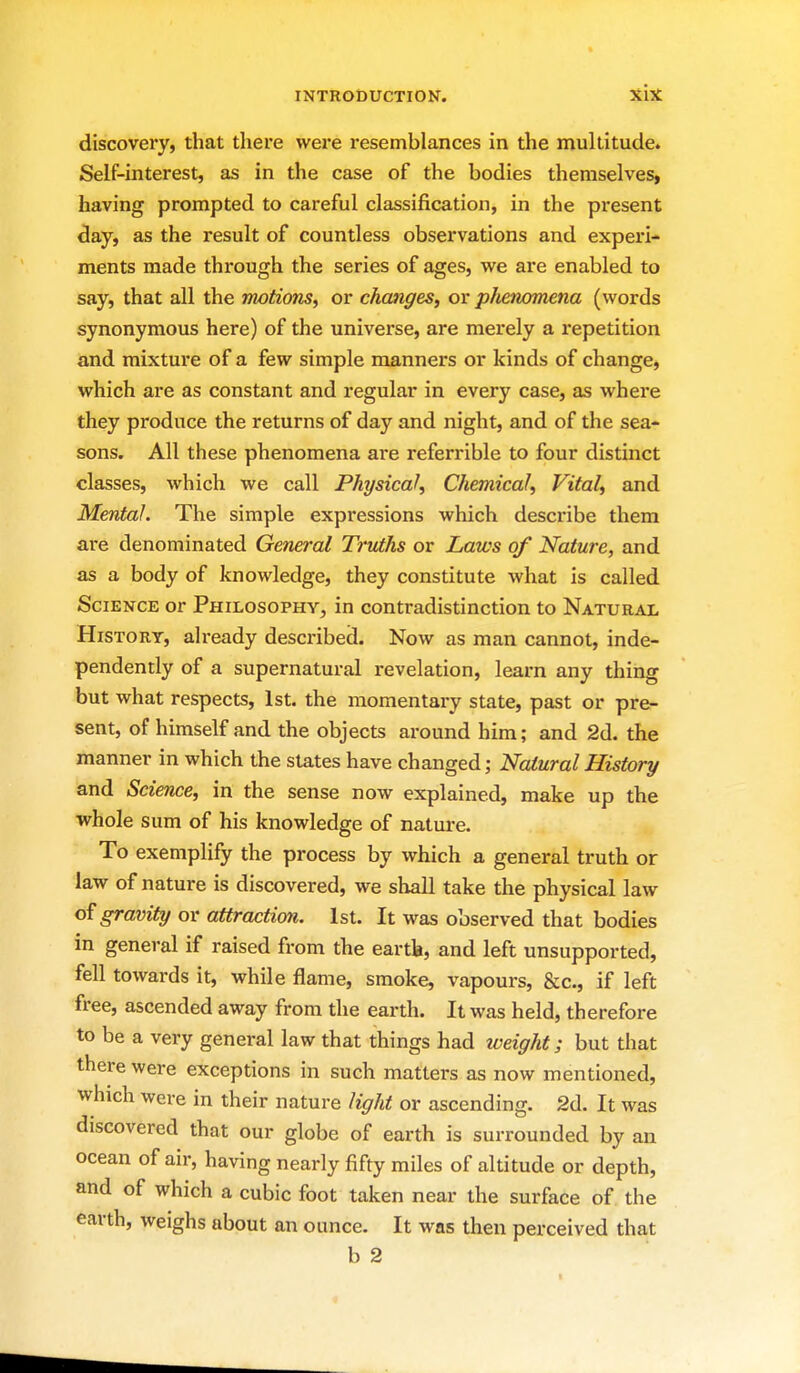 INTRODUCTION. xix

discovery, that there were resemblances in the multitude. Self-interest, as in the case of the bodies themselves, having prompted to careful classification, in the present day, as the result of countless observations and experiments made through the series of ages, we are enabled to say, that all the motions, or changes, or phenomena (words synonymous here) of the universe, are merely a repetition and mixture of a few simple manners or kinds of change, which are as constant and regular in every case, as where they produce the returns of day and night, and of the seasons. All these phenomena are referrible to four distinct classes, which we call Physical, Chemical, Vital, and Mental. The simple expressions which describe them are denominated General Truths or Laws of Nature, and as a body of knowledge, they constitute what is called Science or Philosophy, in contradistinction to Natural History, already described. Now as man cannot, independently of a supernatural revelation, learn any thing but what respects, 1st. the momentary state, past or present, of himself and the objects around him; and 2d. the manner in which the states have changed; Natural History and Science, in the sense now explained, make up the whole sum of his knowledge of nature.

To exemplify the process by which a general truth or law of nature is discovered, we shall take the physical law of gravity or attraction. 1st. It was observed that bodies in general if raised from the earth, and left unsupported, fell towards it, while flame, smoke, vapours, &c., if left free, ascended away from the earth. It was held, therefore to be a very general law that things had weight; but that there were exceptions in such matters as now mentioned, which were in their nature light or ascending. 2d. It was discovered that our globe of earth is surrounded by an ocean of air, having nearly fifty miles of altitude or depth, and of which a cubic foot taken near the surface of the earth, weighs about an ounce. It was then perceived that

b 2